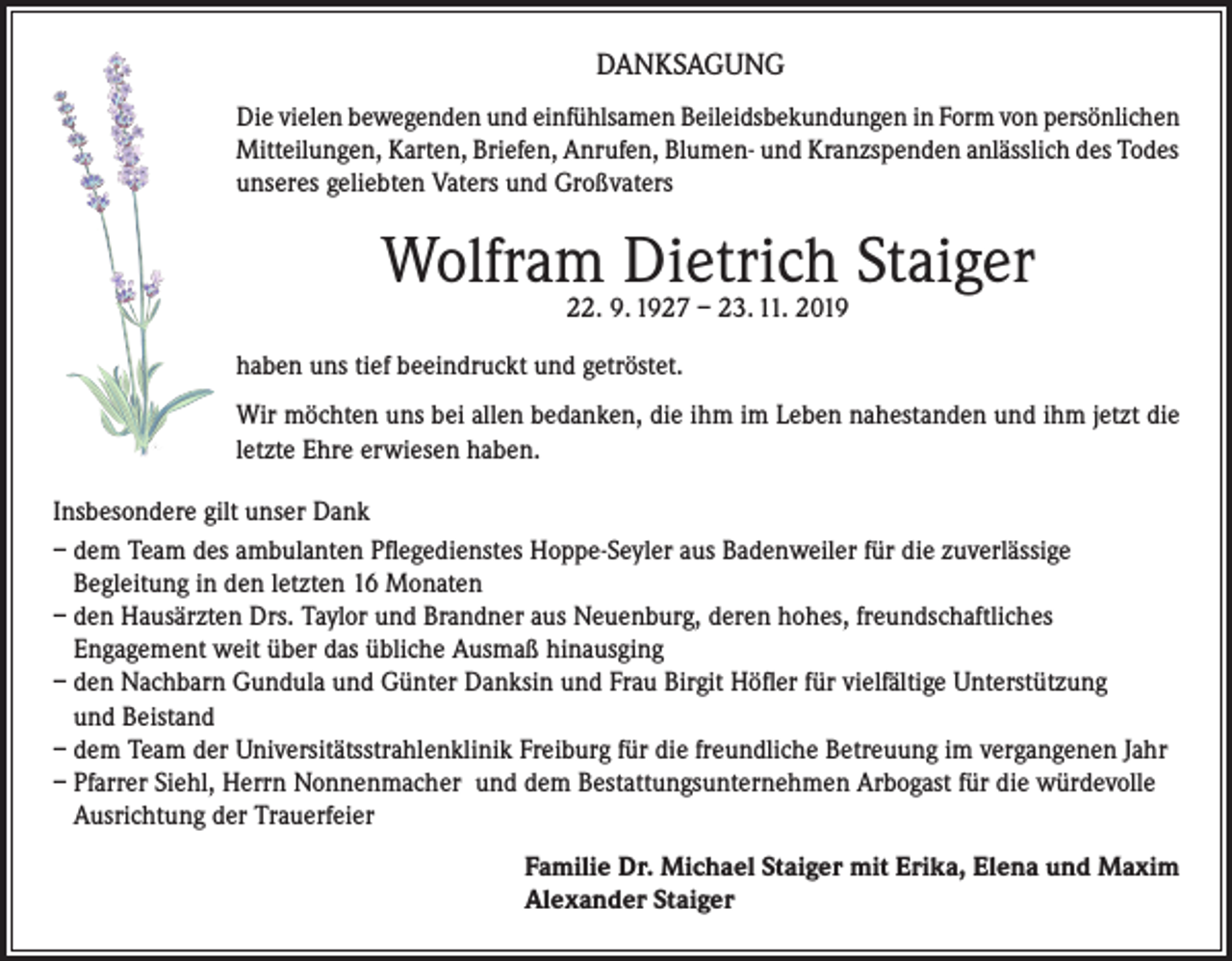 DANKSAGUNG

Die vielen bewegenden und einfühlsamen Beileidsbekundungen in Form von persönlichen Mitteilungen, Karten, Briefen, Anrufen, Blumen- und Kranzspenden anlässlich des Todes unseres geliebten Vaters und Großvaters

Wolfram Dietrich Staiger

22. 9. 1927 – 23. 11. 2019

haben uns tief beeindruckt und getröstet.

Wir möchten uns bei allen bedanken, die ihm im Leben nahestanden und ihm jetzt die letzte Ehre erwiesen haben.

Insbesondere gilt unser Dank

– dem Team des ambulanten Pflegedienstes Hoppe-Seyler aus Badenweiler für die zuverlässige Begleitung in den letzten 16 Monaten
– den Hausärzten Drs. Taylor und Brandner aus Neuenburg, deren hohes, freundschaftliches Engagement weit über das übliche Ausmaß hinausging
– den Nachbarn Gundula und Günter Danksin und Frau Birgit Höfler für vielfältige Unterstützung und Beistand
– dem Team der Universitätsstrahlenklinik Freiburg für die freundliche Betreuung im vergangenen Jahr
– Pfarrer Siehl, Herrn Nonnenmacher und dem Bestattungsunternehmen Arbogast für die würdevolle Ausrichtung der Trauerfeier

Familie Dr. Michael Staiger mit Erika, Elena und Maxim
Alexander Staiger